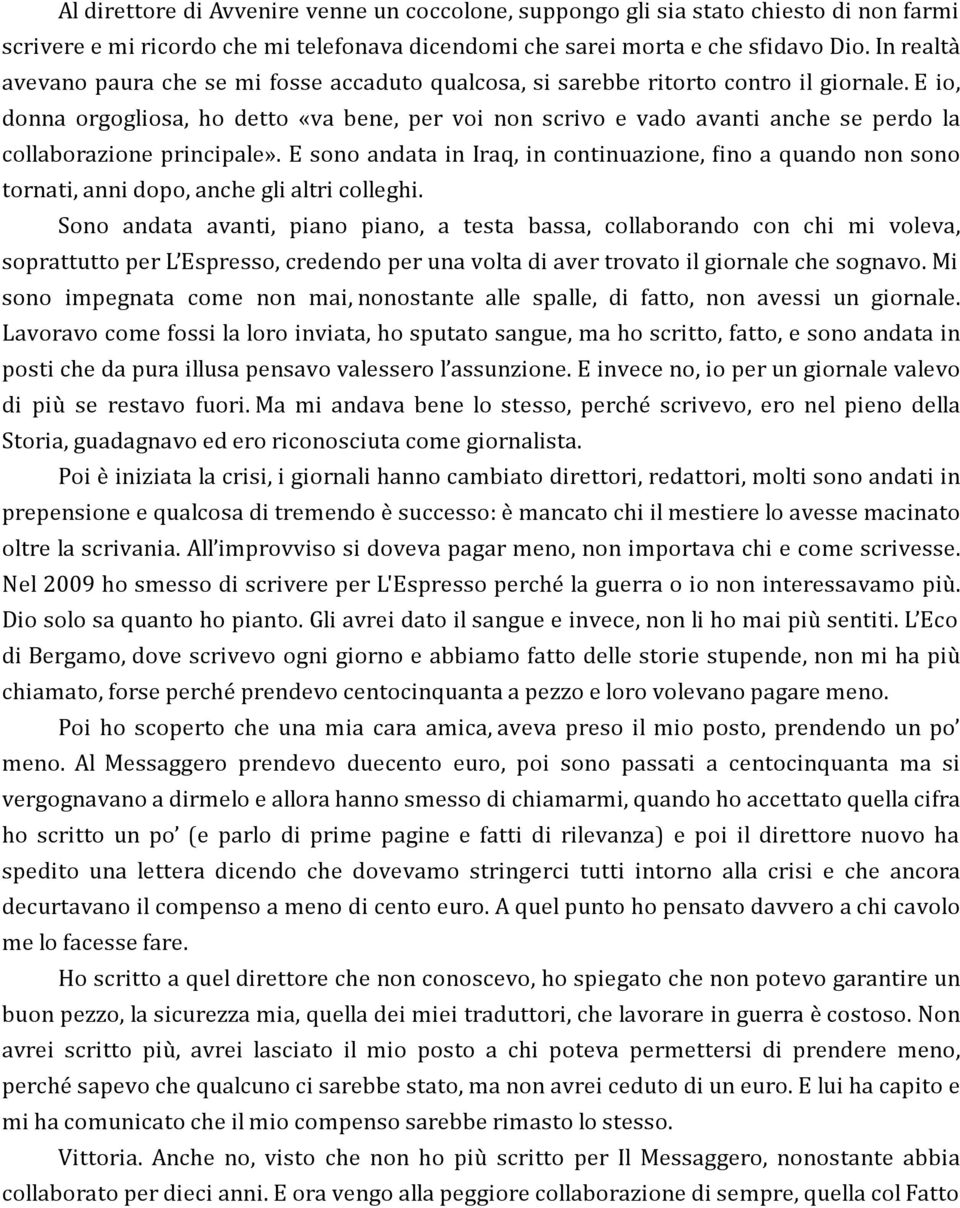 Al direttore di Avvenire venne un coccolone, suppongo gli sia stato chiesto di non farmi scrivere e mi ricordo che mi telefonava dicendomi che sarei morta e che sfidavo Dio. In realtà avevano paura che se mi fosse accaduto qualcosa, si sarebbe ritorto contro il giornale. E io, donna orgogliosa, ho detto «va bene, per voi non scrivo e vado avanti anche se perdo la collaborazione principale». E sono andata in Iraq, in continuazione, fino a quando non sono tornati, anni dopo, anche gli altri colleghi.

Sono andata avanti, piano piano, a testa bassa, collaborando con chi mi voleva, soprattutto per L'Espresso, credendo per una volta di aver trovato il giornale che sognavo. Mi sono impegnata come non mai, nonostante alle spalle, di fatto, non avessi un giornale. Lavoravo come fossi la loro inviata, ho sputato sangue, ma ho scritto, fatto, e sono andata in posti che da pura illusa pensavo valessero l'assunzione. E invece no, io per un giornale valevo di più se restavo fuori. Ma mi andava bene lo stesso, perché scrivevo, ero nel pieno della Storia, guadagnavo ed ero riconosciuta come giornalista.

Poi è iniziata la crisi, i giornali hanno cambiato direttori, redattori, molti sono andati in prepensione e qualcosa di tremendo è successo: è mancato chi il mestiere lo avesse macinato oltre la scrivania. All'improvviso si doveva pagar meno, non importava chi e come scrivesse. Nel 2009 ho smesso di scrivere per L'Espresso perché la guerra o io non interessavamo più. Dio solo sa quanto ho pianto. Gli avrei dato il sangue e invece, non li ho mai più sentiti. L'Eco di Bergamo, dove scrivevo ogni giorno e abbiamo fatto delle storie stupende, non mi ha più chiamato, forse perché prendevo centocinquanta a pezzo e loro volevano pagare meno.

Poi ho scoperto che una mia cara amica, aveva preso il mio posto, prendendo un po' meno. Al Messaggero prendevo duecento euro, poi sono passati a centocinquanta ma si vergognavano a dirmelo e allora hanno smesso di chiamarmi, quando ho accettato quella cifra ho scritto un po' (e parlo di prime pagine e fatti di rilevanza) e poi il direttore nuovo ha spedito una lettera dicendo che dovevamo stringerci tutti intorno alla crisi e che ancora decurtavano il compenso a meno di cento euro. A quel punto ho pensato davvero a chi cavolo me lo facesse fare.

Ho scritto a quel direttore che non conoscevo, ho spiegato che non potevo garantire un buon pezzo, la sicurezza mia, quella dei miei traduttori, che lavorare in guerra è costoso. Non avrei scritto più, avrei lasciato il mio posto a chi poteva permettersi di prendere meno, perché sapevo che qualcuno ci sarebbe stato, ma non avrei ceduto di un euro. E lui ha capito e mi ha comunicato che il mio compenso sarebbe rimasto lo stesso.

Vittoria. Anche no, visto che non ho più scritto per Il Messaggero, nonostante abbia collaborato per dieci anni. E ora vengo alla peggiore collaborazione di sempre, quella col Fatto